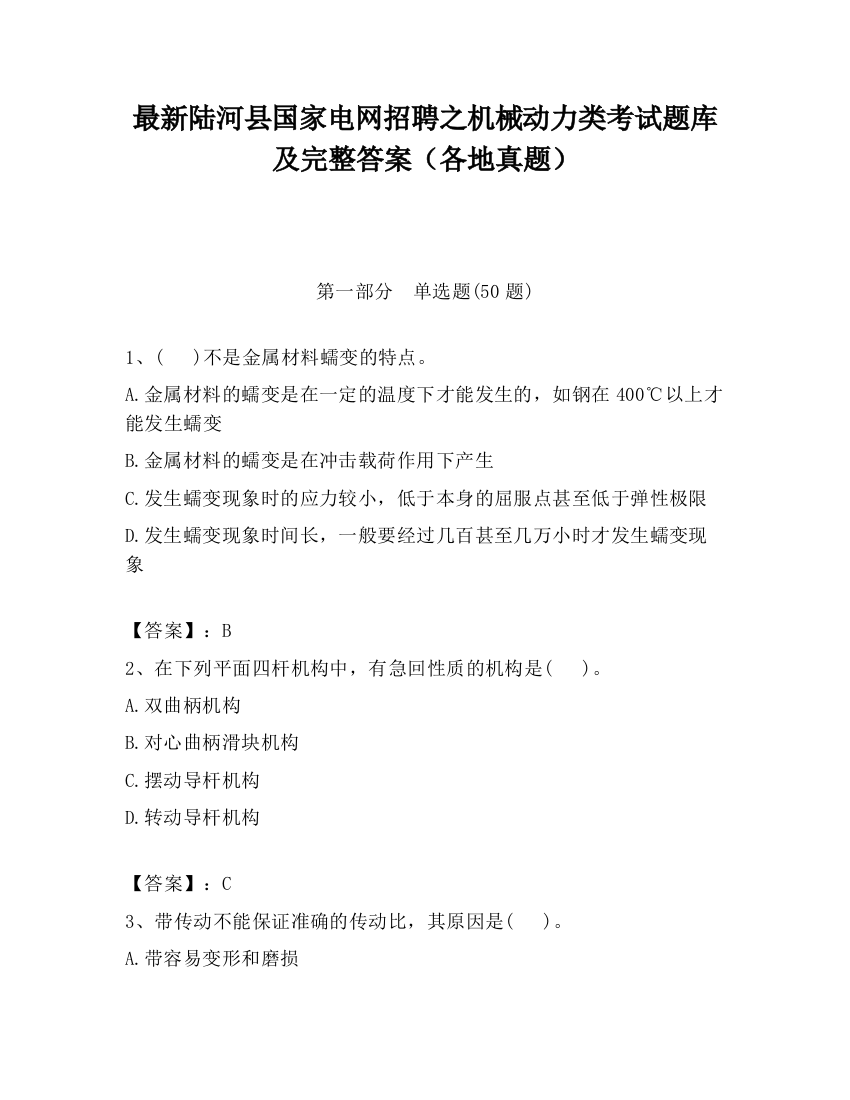 最新陆河县国家电网招聘之机械动力类考试题库及完整答案（各地真题）

第一部分　单选题(50 题)

1、(　)不是金属材料蠕变的特点。

A.金属材料的蠕变是在一定的温度下才能发生的，如钢在 400℃以上才能发生蠕变

B.金属材料的蠕变是在冲击载荷作用下产生

C.发生蠕变现象时的应力较小，低于本身的屈服点甚至低于弹性极限

D.发生蠕变现象时间长，一般要经过几百甚至几万小时才发生蠕变现象

【答案】：B

2、在下列平面四杆机构中，有急回性质的机构是(　)。

A.双曲柄机构

B.对心曲柄滑块机构

C.摆动导杆机构

D.转动导杆机构

【答案】：C

3、带传动不能保证准确的传动比，其原因是(　)。

A.带容易变形和磨损